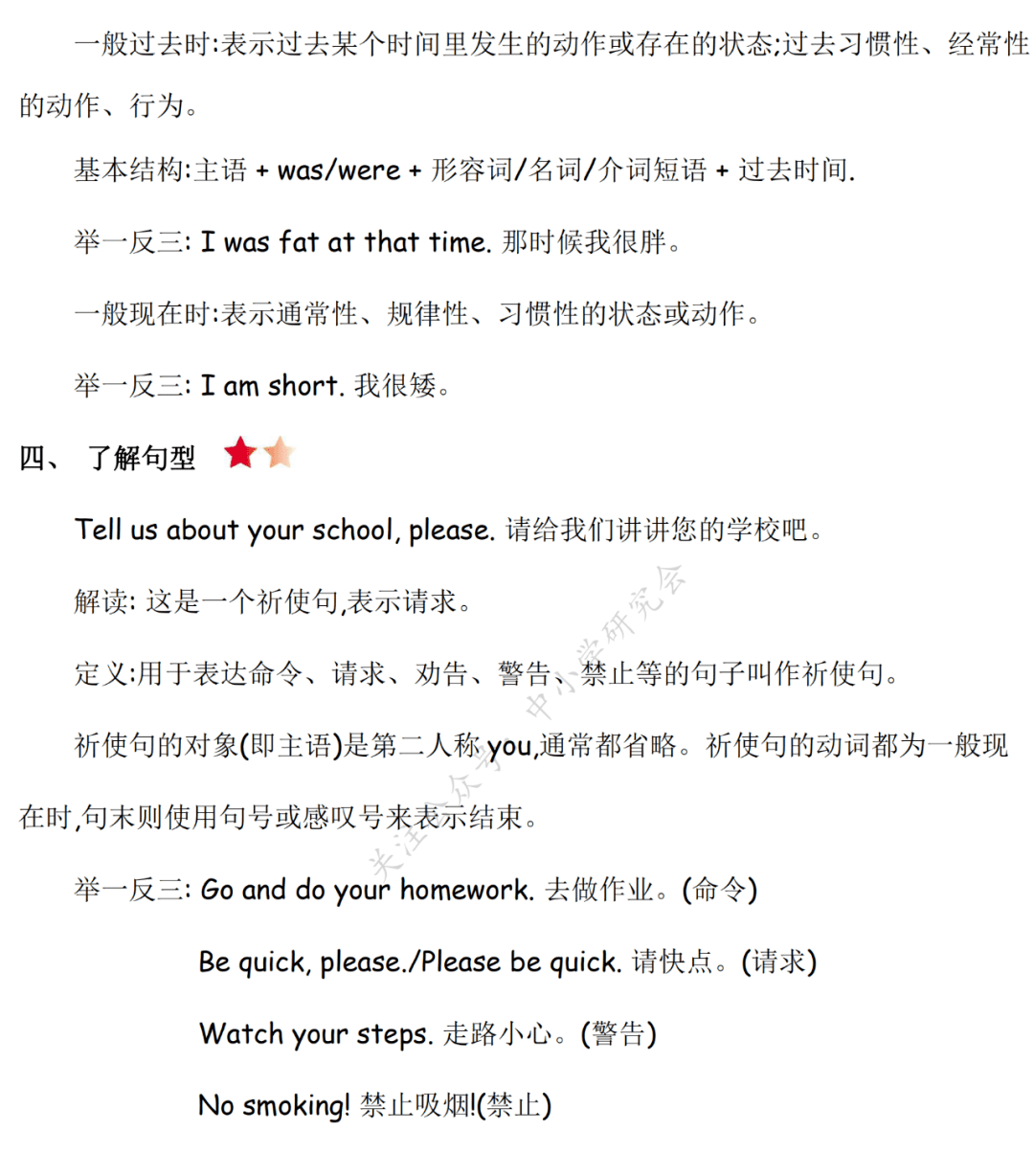 一般过去时:表示过去某个时间里发生的动作或存在的状态;过去习惯性、经常性的动作、行为。

基本结构:主语 + was/were + 形容词/名词/介词短语 + 过去时间.

举一反三: I was fat at that time. 那时候我很胖。

一般现在时:表示通常性、规律性、习惯性的状态或动作。

举一反三: I am short. 我很矮。

四、 了解句型

Tell us about your school, please. 请给我们讲讲您的学校吧。

解读: 这是一个祈使句,表示请求。

定义:用于表达命令、请求、劝告、警告、禁止等的句子叫作祈使句。

祈使句的对象(即主语)是第二人称 you,通常都省略。祈使句的动词都为一般现在时,句末则使用句号或感叹号来表示结束。

举一反三: Go and do your homework. 去做作业。(命令)

Be quick, please./Please be quick. 请快点。(请求)

Watch your steps. 走路小心。(警告)

No smoking! 禁止吸烟!(禁止)

关注公众号 中小学研究会